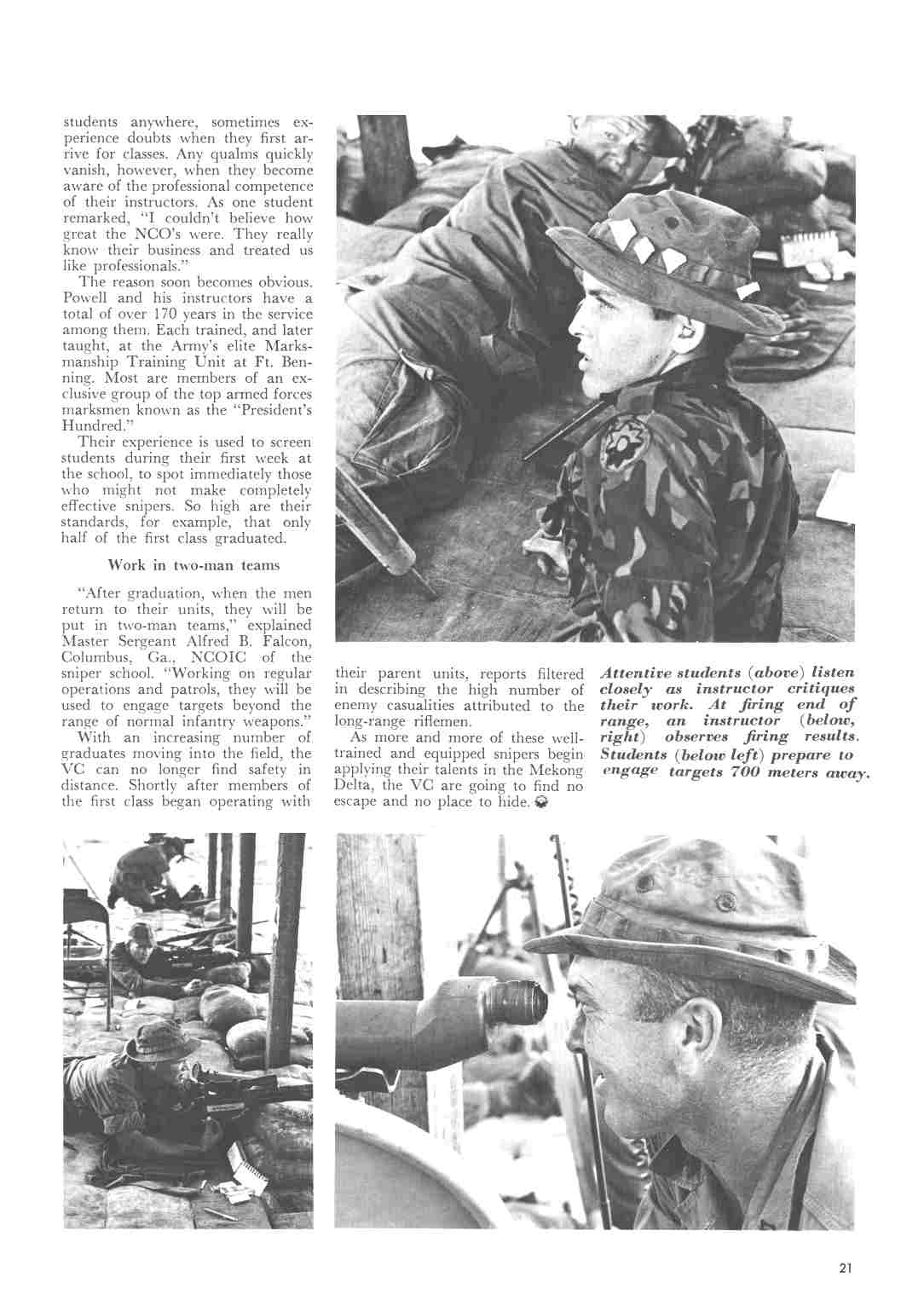 students anywhere, sometimes experience doubts when they first arrive for classes. Any qualms quickly vanish, however, when they become aware of the professional competence of their instructors. As one student remarked, "I couldn't believe how great the NCO's were. They really know their business and treated us like professionals."

The reason soon becomes obvious. Powell and his instructors have a total of over 170 years in the service among them. Each trained, and later taught, at the Army's elite Marksmanship Training Unit at Ft. Benning. Most are members of an exclusive group of the top armed forces marksmen known as the "President's Hundred."

Their experience is used to screen students during their first week at the school, to spot immediately those who might not make completely effective snipers. So high are their standards, for example, that only half of the first class graduated.

Work in two-man teams

"After graduation, when the men return to their units, they will be put in two-man teams," explained Master Sergeant Alfred B. Falcon, Columbus, Ga., NCOIC of the sniper school. "Working on regular operations and patrols, they will be used to engage targets beyond the range of normal infantry weapons."

With an increasing number of graduates moving into the field, the VC can no longer find safety in distance. Shortly after members of the first class began operating with their parent units, reports filtered in describing the high number of enemy casualities attributed to the long-range riflemen.

As more and more of these well-trained and equipped snipers begin applying their talents in the Mekong Delta, the VC are going to find no escape and no place to hide.

Attentive students (above) listen closely as instructor critiques their work. At firing end of range, an instructor (below, right) observes firing results. Students (below left) prepare to engage targets 700 meters away.

21